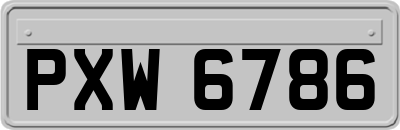 PXW 6786